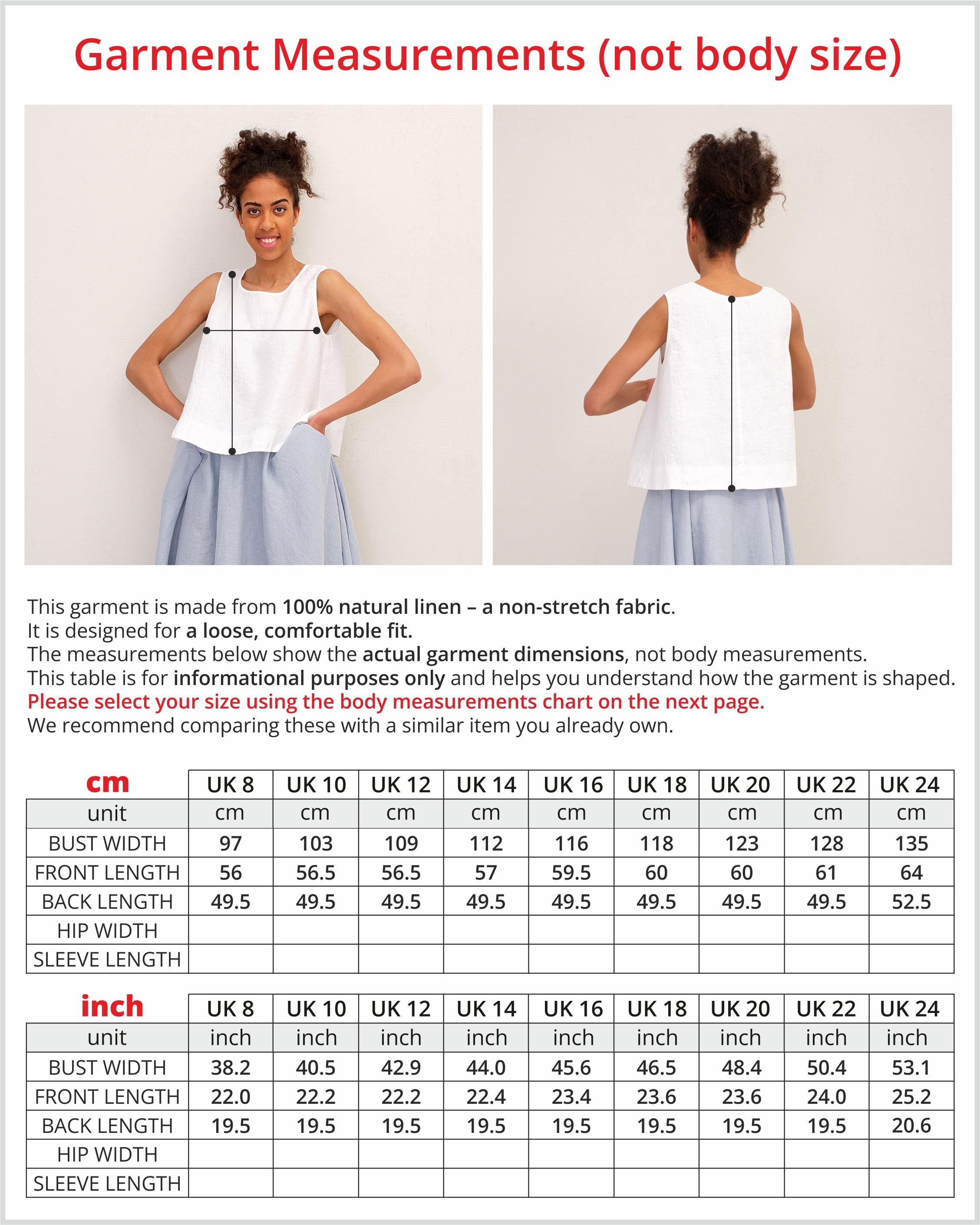 Garment Measurements (not body size)

This garment is made from 100% natural linen – a non-stretch fabric.
It is designed for a loose, comfortable fit.
The measurements below show the actual garment dimensions, not body measurements.
This table is for informational purposes only and helps you understand how the garment is shaped.
Please select your size using the body measurements chart on the next page.
We recommend comparing these with a similar item you already own.

| cm | UK 8 | UK 10 | UK 12 | UK 14 | UK 16 | UK 18 | UK 20 | UK 22 | UK 24 |
|---|---|---|---|---|---|---|---|---|---|
| unit | cm | cm | cm | cm | cm | cm | cm | cm | cm |
| BUST WIDTH | 97 | 103 | 109 | 112 | 116 | 118 | 123 | 128 | 135 |
| FRONT LENGTH | 56 | 56.5 | 56.5 | 57 | 59.5 | 60 | 60 | 61 | 64 |
| BACK LENGTH | 49.5 | 49.5 | 49.5 | 49.5 | 49.5 | 49.5 | 49.5 | 49.5 | 52.5 |
| HIP WIDTH | | | | | | | | | |
| SLEEVE LENGTH | | | | | | | | | |

| inch | UK 8 | UK 10 | UK 12 | UK 14 | UK 16 | UK 18 | UK 20 | UK 22 | UK 24 |
|---|---|---|---|---|---|---|---|---|---|
| unit | inch | inch | inch | inch | inch | inch | inch | inch | inch |
| BUST WIDTH | 38.2 | 40.5 | 42.9 | 44.0 | 45.6 | 46.5 | 48.4 | 50.4 | 53.1 |
| FRONT LENGTH | 22.0 | 22.2 | 22.2 | 22.4 | 23.4 | 23.6 | 23.6 | 24.0 | 25.2 |
| BACK LENGTH | 19.5 | 19.5 | 19.5 | 19.5 | 19.5 | 19.5 | 19.5 | 19.5 | 20.6 |
| HIP WIDTH | | | | | | | | | |
| SLEEVE LENGTH | | | | | | | | | |